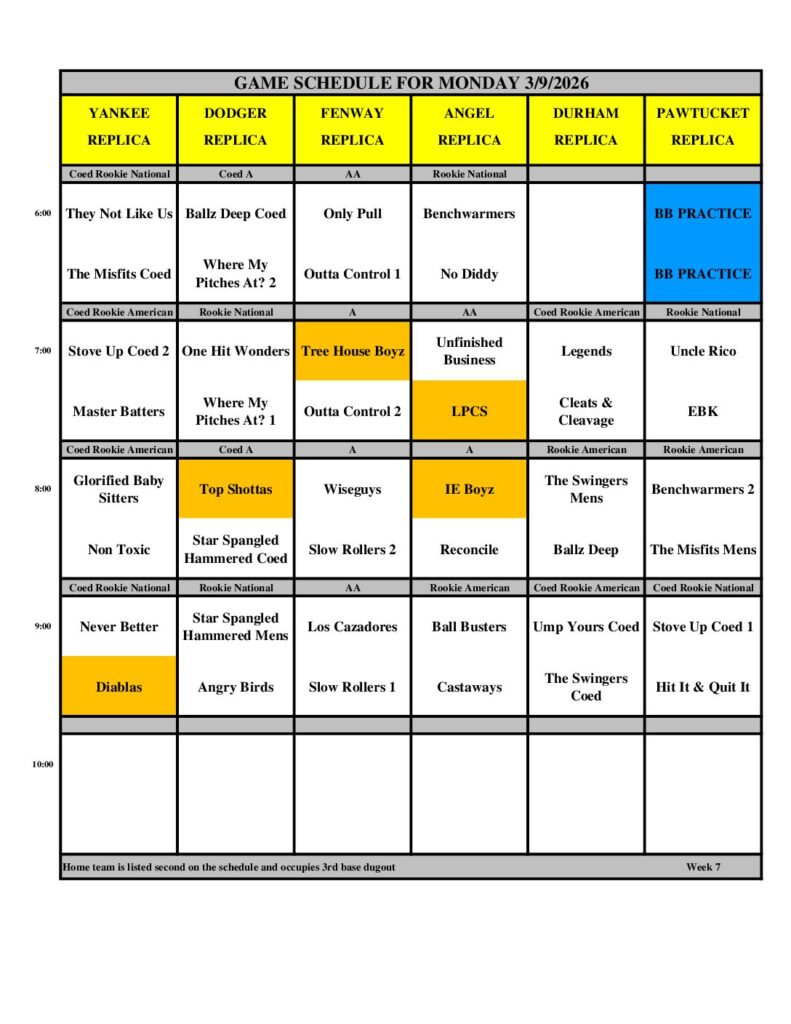 GAME SCHEDULE FOR MONDAY 3/9/2026

| | YANKEE REPLICA | DODGER REPLICA | FENWAY REPLICA | ANGEL REPLICA | DURHAM REPLICA | PAWTUCKET REPLICA |
|---|---|---|---|---|---|---|
| | Coed Rookie National | Coed A | AA | Rookie National | | |
| 6:00 | They Not Like Us | Ballz Deep Coed | Only Pull | Benchwarmers | | BB PRACTICE |
| | The Misfits Coed | Where My Pitches At? 2 | Outta Control 1 | No Diddy | | BB PRACTICE |
| | Coed Rookie American | Rookie National | A | AA | Coed Rookie American | Rookie National |
| 7:00 | Stove Up Coed 2 | One Hit Wonders | Tree House Boyz | Unfinished Business | Legends | Uncle Rico |
| | Master Batters | Where My Pitches At? 1 | Outta Control 2 | LPCS | Cleats & Cleavage | EBK |
| | Coed Rookie American | Coed A | A | A | Rookie American | Rookie American |
| 8:00 | Glorified Baby Sitters | Top Shottas | Wiseguys | IE Boyz | The Swingers Mens | Benchwarmers 2 |
| | Non Toxic | Star Spangled Hammered Coed | Slow Rollers 2 | Reconcile | Ballz Deep | The Misfits Mens |
| | Coed Rookie National | Rookie National | AA | Rookie American | Coed Rookie American | Coed Rookie National |
| 9:00 | Never Better | Star Spangled Hammered Mens | Los Cazadores | Ball Busters | Ump Yours Coed | Stove Up Coed 1 |
| | Diablas | Angry Birds | Slow Rollers 1 | Castaways | The Swingers Coed | Hit It & Quit It |
| 10:00 | | | | | | |

Home team is listed second on the schedule and occupies 3rd base dugout Week 7